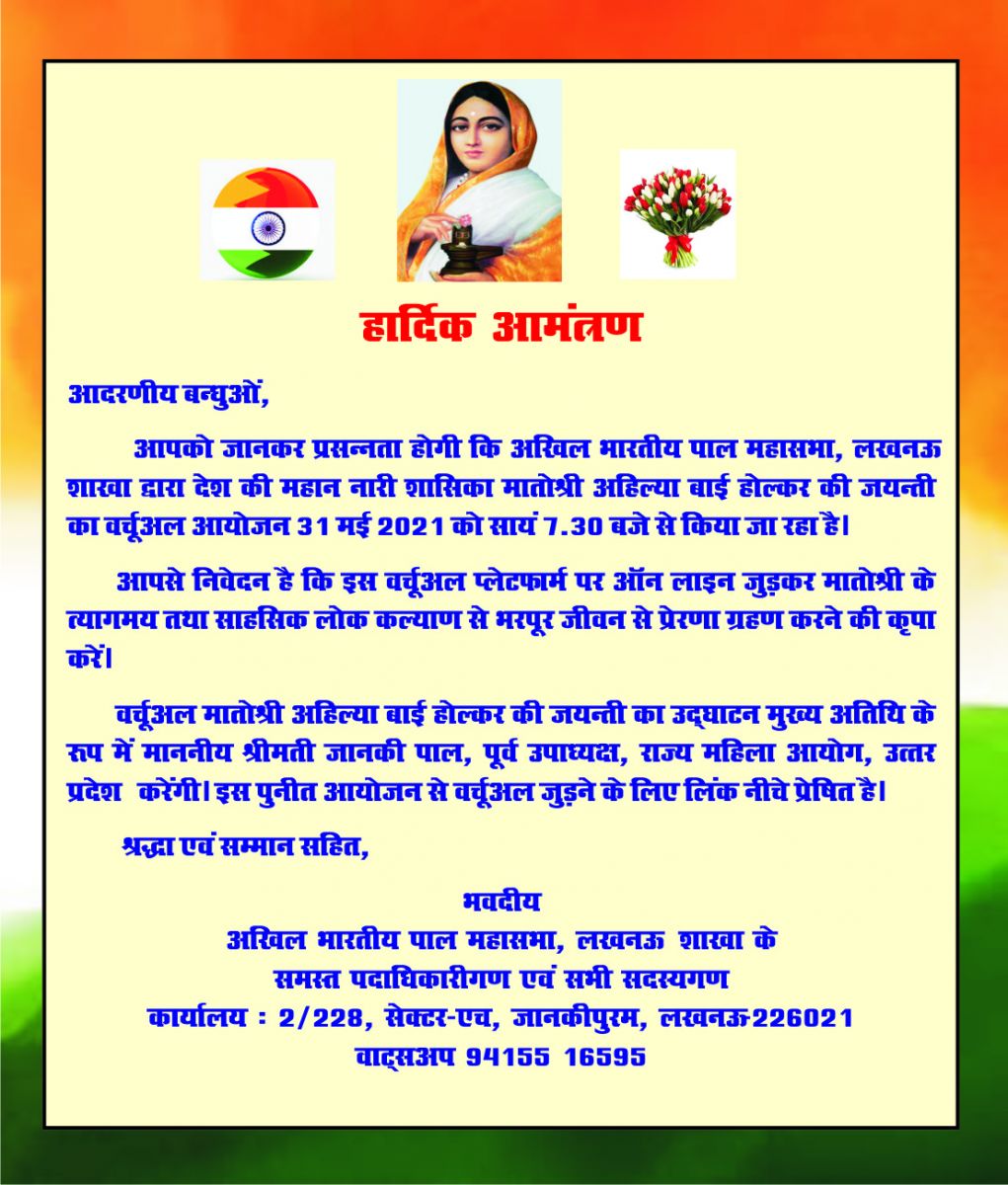 हार्दिक आमंत्रण

आदरणीय बन्धुओं,

आपको जानकर प्रसन्नता होगी कि अखिल भारतीय पाल महासभा, लखनऊ शाखा द्वारा देश की महान नारी शासिका मातोश्री अहिल्या बाई होल्कर की जयन्ती का वर्चूअल आयोजन 31 मई 2021 को सायं 7.30 बजे से किया जा रहा है।

आपसे निवेदन है कि इस वर्चूअल प्लेटफार्म पर ऑन लाइन जुड़कर मातोश्री के त्यागमय तथा साहसिक लोक कल्याण से भरपूर जीवन से प्रेरणा ग्रहण करने की कृपा करें।

वर्चूअल मातोश्री अहिल्या बाई होल्कर की जयन्ती का उद्घाटन मुख्य अतिथि के रूप में माननीय श्रीमती जानकी पाल, पूर्व उपाध्यक्ष, राज्य महिला आयोग, उत्तर प्रदेश करेंगी। इस पुनीत आयोजन से वर्चूअल जुड़ने के लिए लिंक नीचे प्रेषित है।

श्रद्धा एवं सम्मान सहित,

भवदीय
अखिल भारतीय पाल महासभा, लखनऊ शाखा के
समस्त पदाधिकारीगण एवं सभी सदस्यगण
कार्यालय : 2/228, सेक्टर-एच, जानकीपुरम, लखनऊ-226021
वाट्सअप 94155 16595